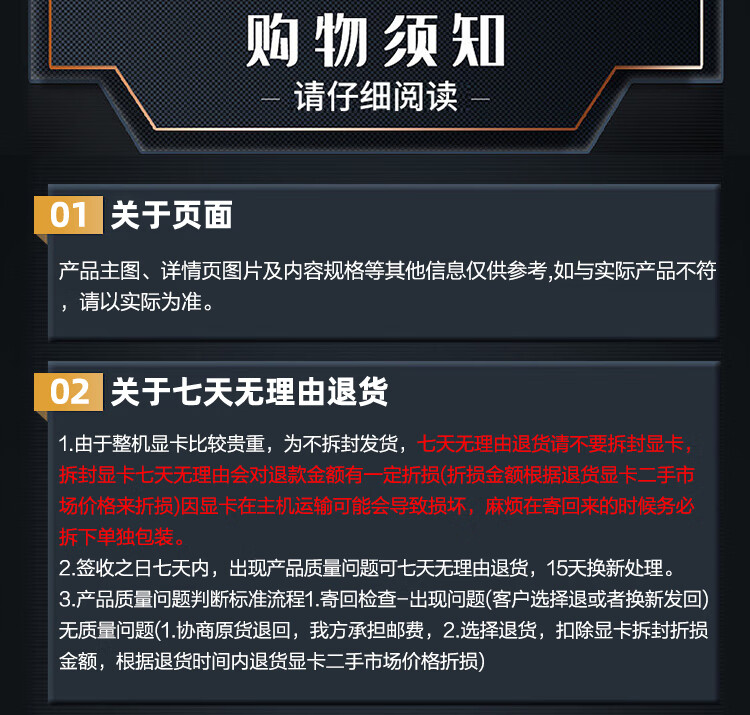 购物须知

- 请仔细阅读 -

01 关于页面

产品主图、详情页图片及内容规格等其他信息仅供参考,如与实际产品不符，请以实际为准。

02 关于七天无理由退货

1.由于整机显卡比较贵重，为不拆封发货，七天无理由退货请不要拆封显卡，拆封显卡七天无理由会对退款金额有一定折损(折损金额根据退货显卡二手市场价格来折损)因显卡在主机运输可能会导致损坏，麻烦在寄回来的时候务必拆下单独包装。
2.签收之日七天内，出现产品质量问题可七天无理由退货，15天换新处理。
3.产品质量问题判断标准流程1.寄回检查-出现问题(客户选择退或者换新发回)无质量问题(1.协商原货退回，我方承担邮费，2.选择退货，扣除显卡拆封折损金额，根据退货时间内退货显卡二手市场价格折损)